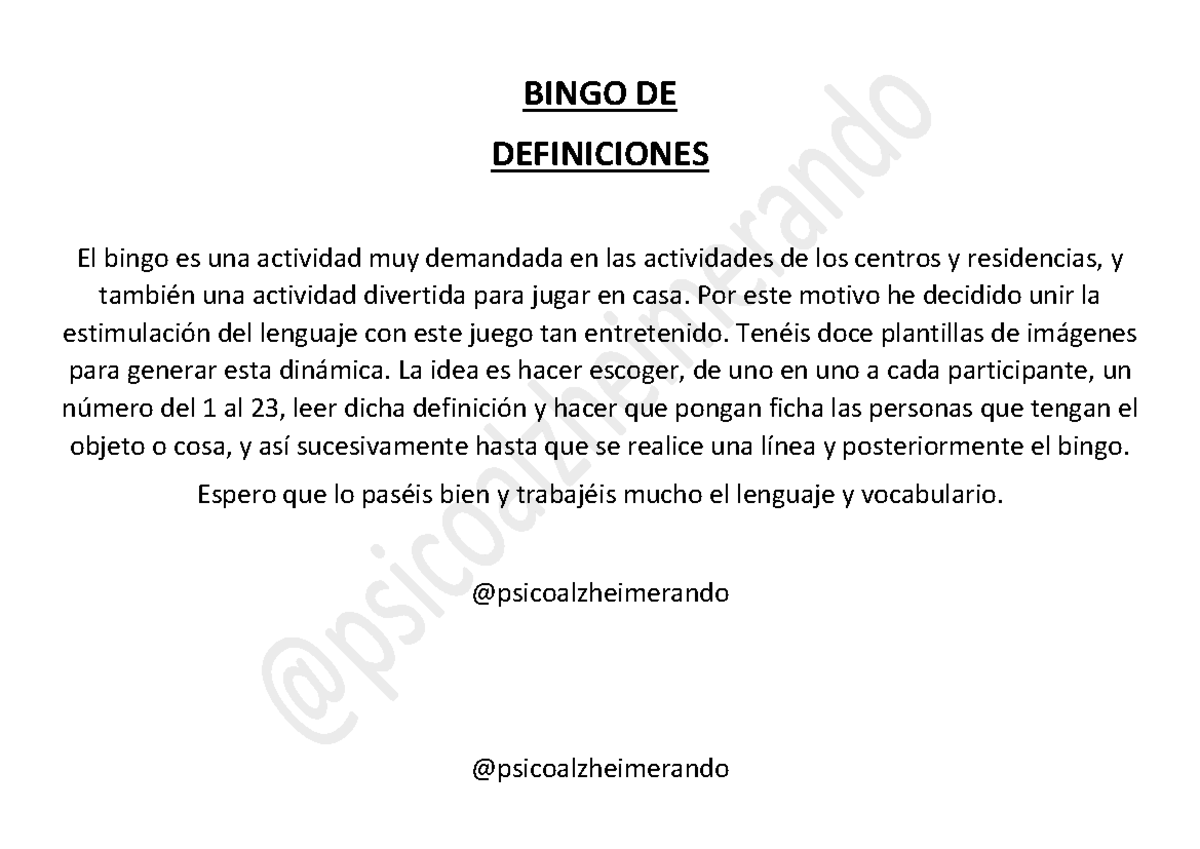 BINGO DE
DEFINICIONES

El bingo es una actividad muy demandada en las actividades de los centros y residencias, y también una actividad divertida para jugar en casa. Por este motivo he decidido unir la estimulación del lenguaje con este juego tan entretenido. Tenéis doce plantillas de imágenes para generar esta dinámica. La idea es hacer escoger, de uno en uno a cada participante, un número del 1 al 23, leer dicha definición y hacer que pongan ficha las personas que tengan el objeto o cosa, y así sucesivamente hasta que se realice una línea y posteriormente el bingo.

Espero que lo paséis bien y trabajéis mucho el lenguaje y vocabulario.

@psicoalzheimerando

@psicoalzheimerando

@psicoalzheimerando